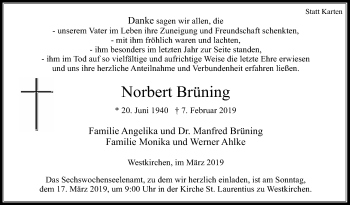 Statt Karten

Danke sagen wir allen, die
- unserem Vater im Leben ihre Zuneigung und Freundschaft schenkten,
- mit ihm fröhlich waren und lachten,
- ihm besonders im letzten Jahr zur Seite standen,
- ihm im Tod auf so vielfältige und aufrichtige Weise die letzte Ehre erwiesen
und uns ihre herzliche Anteilnahme und Verbundenheit erfahren ließen.

Norbert Brüning

* 20. Juni 1940 † 7. Februar 2019

Familie Angelika und Dr. Manfred Brüning
Familie Monika und Werner Ahlke

Westkirchen, im März 2019

Das Sechswochenseelenamt, zu dem wir herzlich einladen, ist am Sonntag, dem 17. März 2019, um 9:00 Uhr in der Kirche St. Laurentius zu Westkirchen.